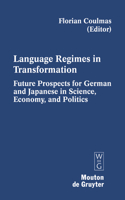 Florian Coulmas
(Editor)

Language Regimes in Transformation

Future Prospects for German and Japanese in Science, Economy, and Politics

W
G

Mouton
de Gruyter